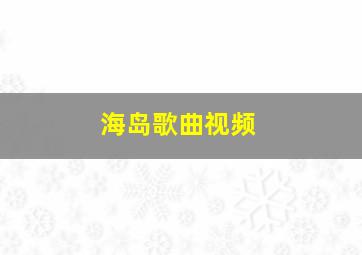 海岛歌曲视频